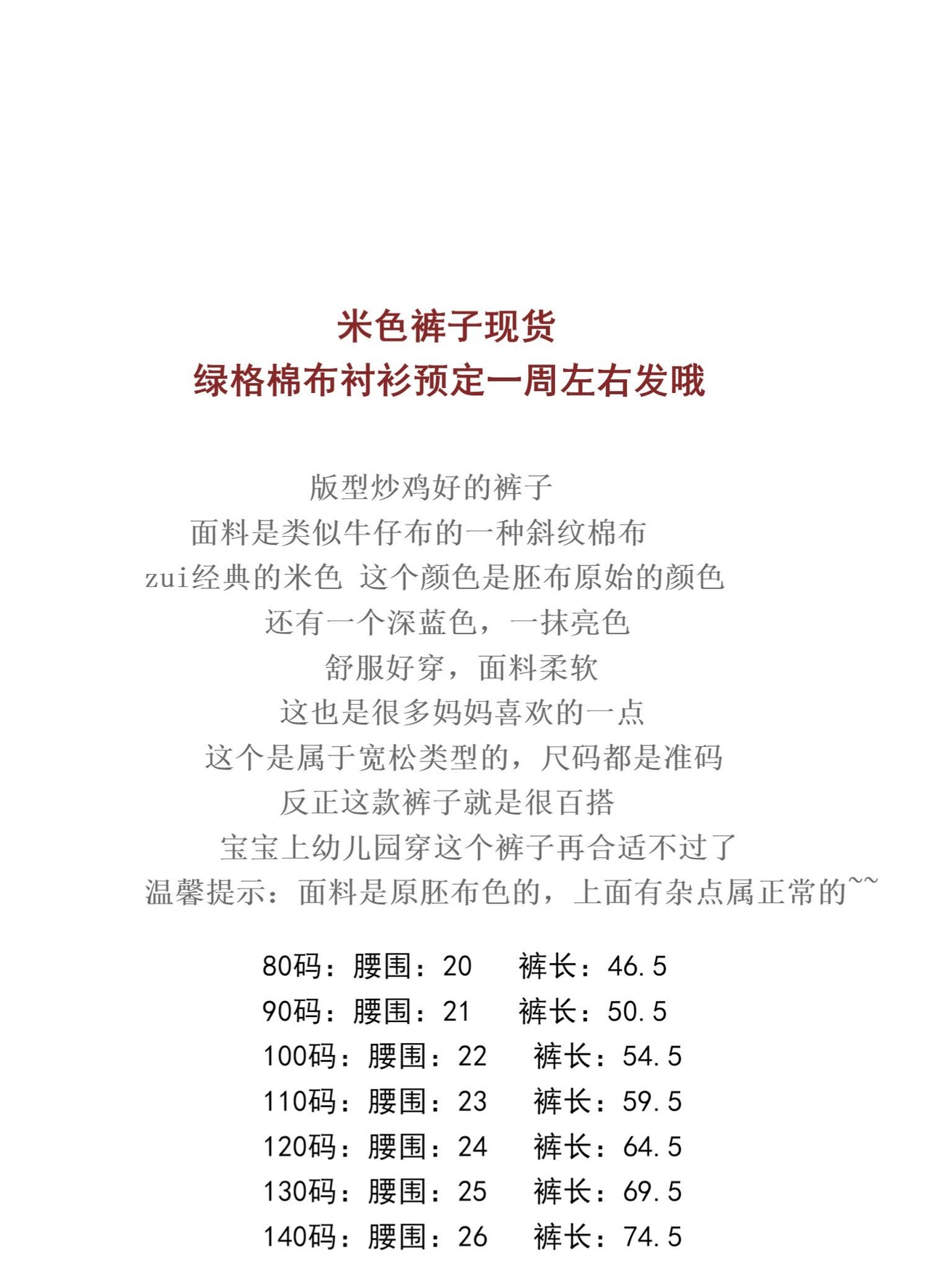 米色裤子现货
绿格棉布衬衫预定一周左右发哦

版型炒鸡好的裤子
面料是类似牛仔布的一种斜纹棉布
zui经典的米色 这个颜色是胚布原始的颜色
还有一个深蓝色，一抹亮色
舒服好穿，面料柔软
这也是很多妈妈喜欢的一点
这个是属于宽松类型的，尺码都是准码
反正这款裤子就是很百搭
宝宝上幼儿园穿这个裤子再合适不过了
温馨提示：面料是原胚布色的，上面有杂点属正常的~~

80码：腰围：20 裤长：46.5
90码：腰围：21 裤长：50.5
100码：腰围：22 裤长：54.5
110码：腰围：23 裤长：59.5
120码：腰围：24 裤长：64.5
130码：腰围：25 裤长：69.5
140码：腰围：26 裤长：74.5